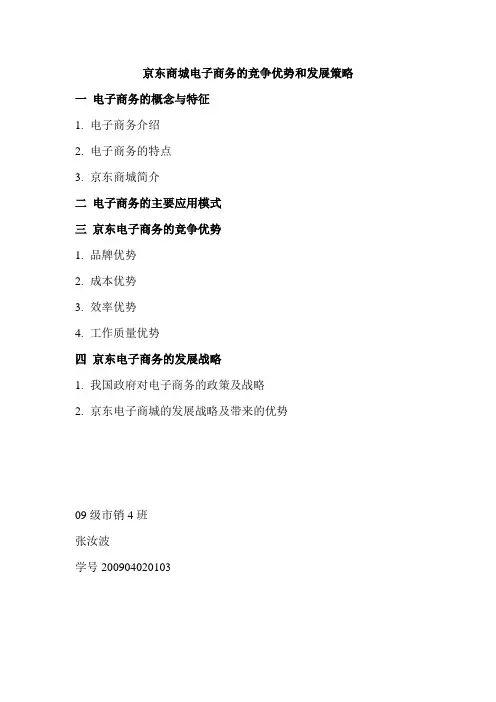 京东商城电子商务的竞争优势和发展策略

一 电子商务的概念与特征

1. 电子商务介绍

2. 电子商务的特点

3. 京东商城简介

二 电子商务的主要应用模式

三 京东电子商务的竞争优势

1. 品牌优势

2. 成本优势

3. 效率优势

4. 工作质量优势

四 京东电子商务的发展战略

1. 我国政府对电子商务的政策及战略

2. 京东电子商城的发展战略及带来的优势

09 级市销 4 班

张汝波

学号 200904020103